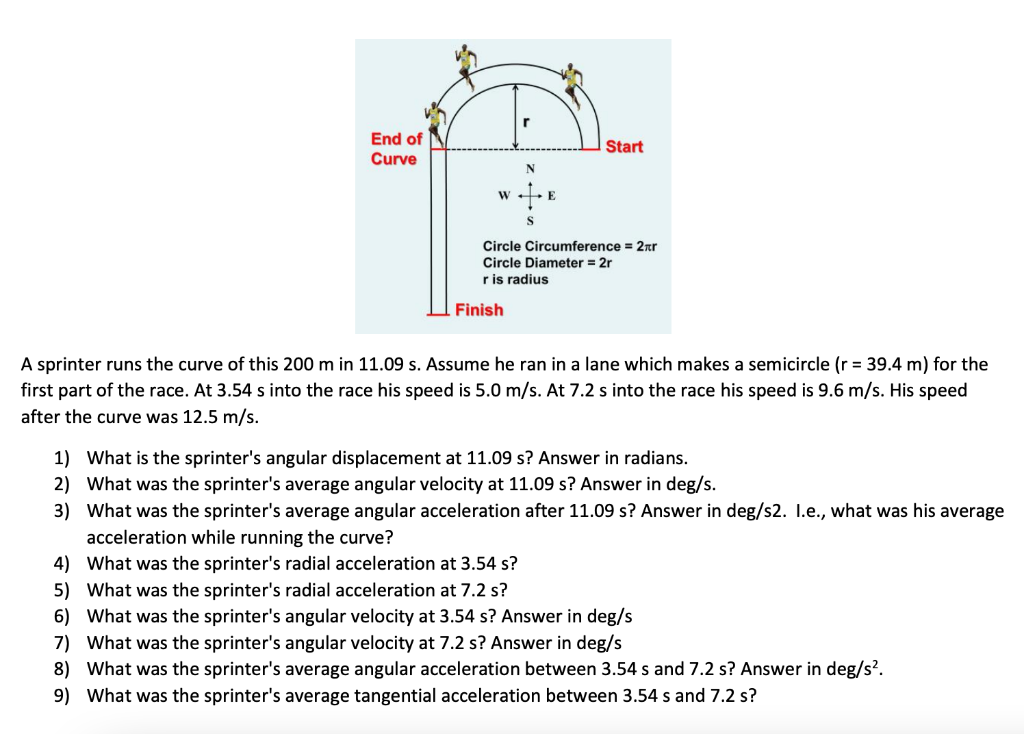 End of Curve

r

Start

N
W E
S

Circle Circumference = $2\pi r$
Circle Diameter = 2r
r is radius

Finish

A sprinter runs the curve of this 200 m in 11.09 s. Assume he ran in a lane which makes a semicircle (r = 39.4 m) for the first part of the race. At 3.54 s into the race his speed is 5.0 m/s. At 7.2 s into the race his speed is 9.6 m/s. His speed after the curve was 12.5 m/s.

1) What is the sprinter's angular displacement at 11.09 s? Answer in radians.
2) What was the sprinter's average angular velocity at 11.09 s? Answer in deg/s.
3) What was the sprinter's average angular acceleration after 11.09 s? Answer in deg/s2. I.e., what was his average acceleration while running the curve?
4) What was the sprinter's radial acceleration at 3.54 s?
5) What was the sprinter's radial acceleration at 7.2 s?
6) What was the sprinter's angular velocity at 3.54 s? Answer in deg/s
7) What was the sprinter's angular velocity at 7.2 s? Answer in deg/s
8) What was the sprinter's average angular acceleration between 3.54 s and 7.2 s? Answer in deg/s$^2$.
9) What was the sprinter's average tangential acceleration between 3.54 s and 7.2 s?